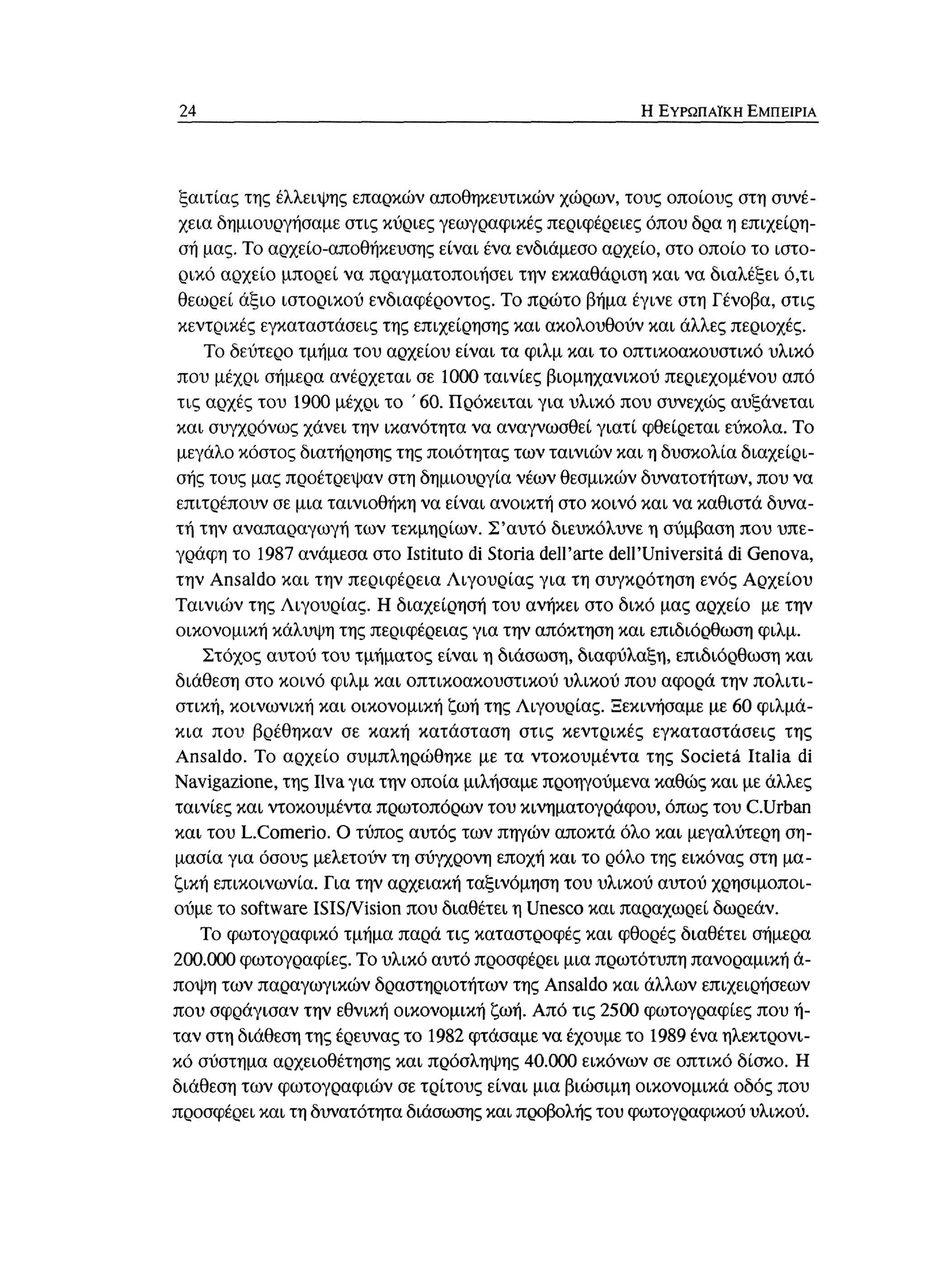 24 Η ΕΥΡΩΠΑΪΚΗ ΕΜΠΕΙΡΙΑ

ξαιτίας της έλλειψης επαρκών αποθηκευτικών χώρων, τους οποίους στη συνέχεια δημιουργήσαμε στις κύριες γεωγραφικές περιφέρειες όπου δρα η επιχείρησή μας. Το αρχείο-αποθήκευσης είναι ένα ενδιάμεσο αρχείο, στο οποίο το ιστορικό αρχείο μπορεί να πραγματοποιήσει την εκκαθάριση και να διαλέξει ό,τι θεωρεί άξιο ιστορικού ενδιαφέροντος. Το πρώτο βήμα έγινε στη Γένοβα, στις κεντρικές εγκαταστάσεις της επιχείρησης και ακολουθούν και άλλες περιοχές.

Το δεύτερο τμήμα του αρχείου είναι τα φιλμ και το οπτικοακουστικό υλικό που μέχρι σήμερα ανέρχεται σε 1000 ταινίες βιομηχανικού περιεχομένου από τις αρχές του 1900 μέχρι το ΄60. Πρόκειται για υλικό που συνεχώς αυξάνεται και συγχρόνως χάνει την ικανότητα να αναγνωσθεί γιατί φθείρεται εύκολα. Το μεγάλο κόστος διατήρησης της ποιότητας των ταινιών και η δυσκολία διαχείρισής τους μας προέτρεψαν στη δημιουργία νέων θεσμικών δυνατοτήτων, που να επιτρέπουν σε μια ταινιοθήκη να είναι ανοικτή στο κοινό και να καθιστά δυνατή την αναπαραγωγή των τεκμηρίων. Σ'αυτό διευκόλυνε η σύμβαση που υπεγράφη το 1987 ανάμεσα στο Istituto di Storia dell'arte dell'Universitá di Genova, την Ansaldo και την περιφέρεια Λιγουρίας για τη συγκρότηση ενός Αρχείου Ταινιών της Λιγουρίας. Η διαχείρησή του ανήκει στο δικό μας αρχείο με την οικονομική κάλυψη της περιφέρειας για την απόκτηση και επιδιόρθωση φιλμ.

Στόχος αυτού του τμήματος είναι η διάσωση, διαφύλαξη, επιδιόρθωση και διάθεση στο κοινό φιλμ και οπτικοακουστικού υλικού που αφορά την πολιτιστική, κοινωνική και οικονομική ζωή της Λιγουρίας. Ξεκινήσαμε με 60 φιλμάκια που βρέθηκαν σε κακή κατάσταση στις κεντρικές εγκαταστάσεις της Ansaldo. Το αρχείο συμπληρώθηκε με τα ντοκουμέντα της Societá Italia di Navigazione, της Ilva για την οποία μιλήσαμε προηγούμενα καθώς και με άλλες ταινίες και ντοκουμέντα πρωτοπόρων του κινηματογράφου, όπως του C.Urban και του L.Comerio. Ο τύπος αυτός των πηγών αποκτά όλο και μεγαλύτερη σημασία για όσους μελετούν τη σύγχρονη εποχή και το ρόλο της εικόνας στη μαζική επικοινωνία. Για την αρχειακή ταξινόμηση του υλικού αυτού χρησιμοποιούμε το software ISIS/Vision που διαθέτει η Unesco και παραχωρεί δωρεάν.

Το φωτογραφικό τμήμα παρά τις καταστροφές και φθορές διαθέτει σήμερα 200.000 φωτογραφίες. Το υλικό αυτό προσφέρει μια πρωτότυπη πανοραμική άποψη των παραγωγικών δραστηριοτήτων της Ansaldo και άλλων επιχειρήσεων που σφράγισαν την εθνική οικονομική ζωή. Από τις 2500 φωτογραφίες που ήταν στη διάθεση της έρευνας το 1982 φτάσαμε να έχουμε το 1989 ένα ηλεκτρονικό σύστημα αρχειοθέτησης και πρόσληψης 40.000 εικόνων σε οπτικό δίσκο. Η διάθεση των φωτογραφιών σε τρίτους είναι μια βιώσιμη οικονομικά οδός που προσφέρει και τη δυνατότητα διάσωσης και προβολής του φωτογραφικού υλικού.